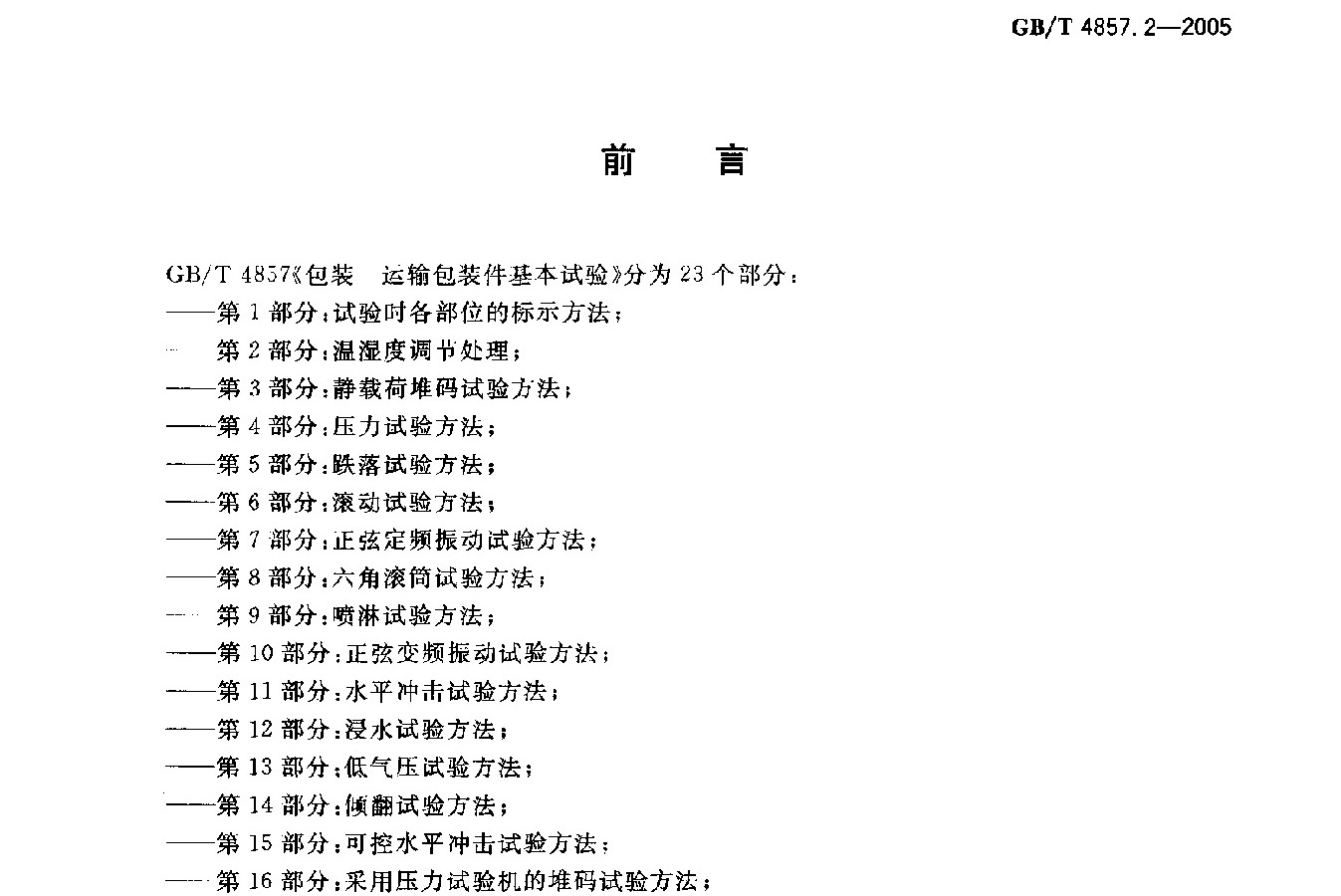 GB/T 4857.2—2005

前　　言

GB/T 4857《包装　运输包装件基本试验》分为 23 个部分：
——第 1 部分：试验时各部位的标示方法；
——第 2 部分：温湿度调节处理；
——第 3 部分：静载荷堆码试验方法；
——第 4 部分：压力试验方法；
——第 5 部分：跌落试验方法；
——第 6 部分：滚动试验方法；
——第 7 部分：正弦定频振动试验方法；
——第 8 部分：六角滚筒试验方法；
——第 9 部分：喷淋试验方法；
——第 10 部分：正弦变频振动试验方法；
——第 11 部分：水平冲击试验方法；
——第 12 部分：浸水试验方法；
——第 13 部分：低气压试验方法；
——第 14 部分：倾翻试验方法；
——第 15 部分：可控水平冲击试验方法；
——第 16 部分：采用压力试验机的堆码试验方法；